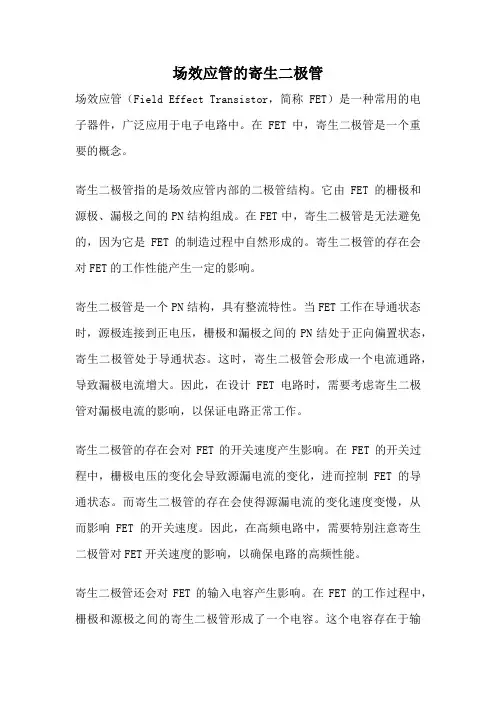 场效应管的寄生二极管

场效应管（Field Effect Transistor，简称 FET）是一种常用的电子器件，广泛应用于电子电路中。在 FET 中，寄生二极管是一个重要的概念。

寄生二极管指的是场效应管内部的二极管结构。它由 FET 的栅极和源极、漏极之间的 PN 结构组成。在 FET 中，寄生二极管是无法避免的，因为它是 FET 的制造过程中自然形成的。寄生二极管的存在会对 FET 的工作性能产生一定的影响。

寄生二极管是一个 PN 结构，具有整流特性。当 FET 工作在导通状态时，源极连接到正电压，栅极和漏极之间的 PN 结处于正向偏置状态，寄生二极管处于导通状态。这时，寄生二极管会形成一个电流通路，导致漏极电流增大。因此，在设计 FET 电路时，需要考虑寄生二极管对漏极电流的影响，以保证电路正常工作。

寄生二极管的存在会对 FET 的开关速度产生影响。在 FET 的开关过程中，栅极电压的变化会导致源漏电流的变化，进而控制 FET 的导通状态。而寄生二极管的存在会使得源漏电流的变化速度变慢，从而影响 FET 的开关速度。因此，在高频电路中，需要特别注意寄生二极管对 FET 开关速度的影响，以确保电路的高频性能。

寄生二极管还会对 FET 的输入电容产生影响。在 FET 的工作过程中，栅极和源极之间的寄生二极管形成了一个电容。这个电容存在于输